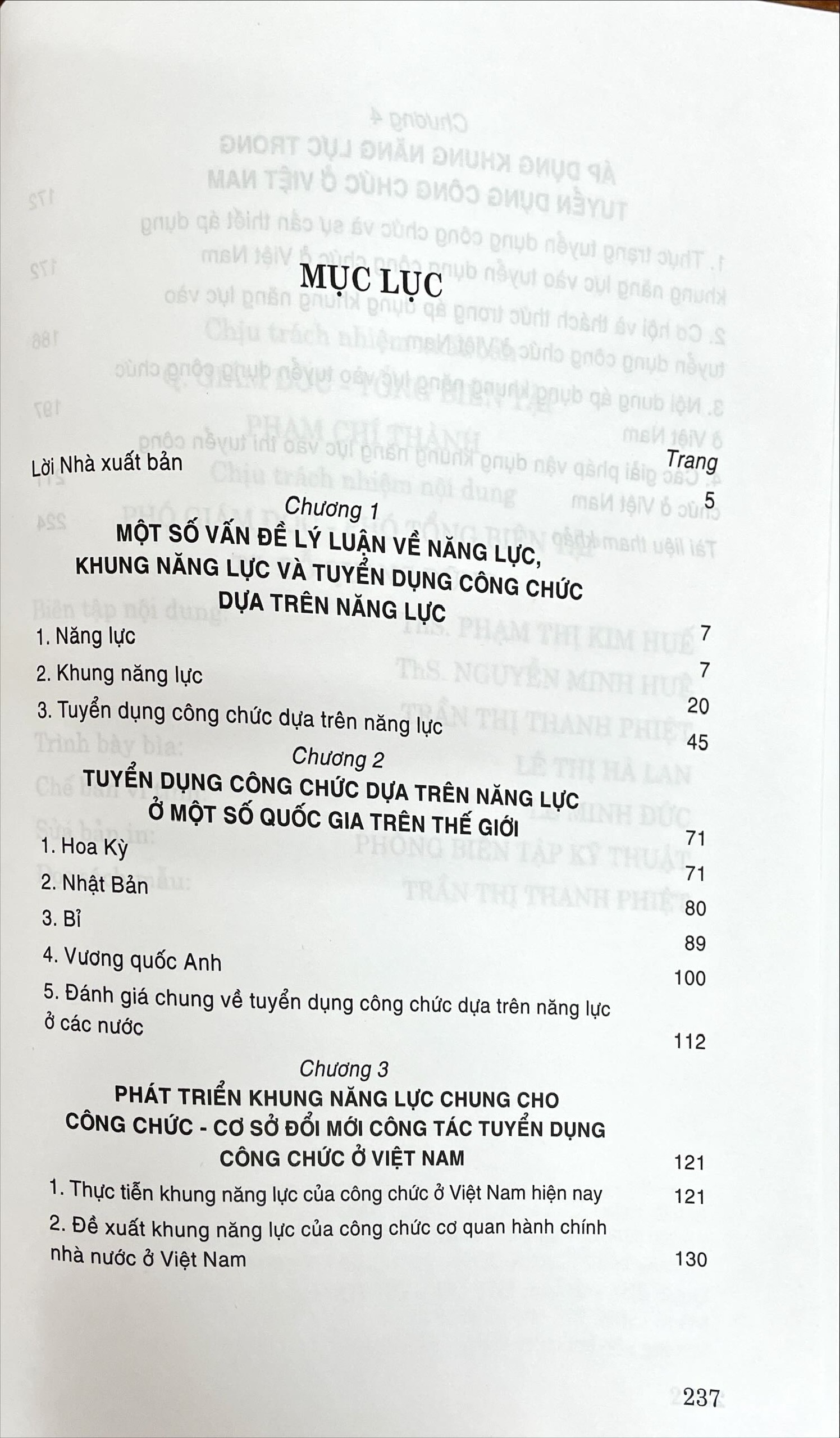 MỤC LỤC

Trang

Lời Nhà xuất bản 5

Chương 1
MỘT SỐ VẤN ĐỀ LÝ LUẬN VỀ NĂNG LỰC, KHUNG NĂNG LỰC VÀ TUYỂN DỤNG CÔNG CHỨC DỰA TRÊN NĂNG LỰC 7

1. Năng lực 7
2. Khung năng lực 20
3. Tuyển dụng công chức dựa trên năng lực 45

Chương 2
TUYỂN DỤNG CÔNG CHỨC DỰA TRÊN NĂNG LỰC Ở MỘT SỐ QUỐC GIA TRÊN THẾ GIỚI 71

1. Hoa Kỳ 71
2. Nhật Bản 80
3. Bỉ 89
4. Vương quốc Anh 100
5. Đánh giá chung về tuyển dụng công chức dựa trên năng lực ở các nước 112

Chương 3
PHÁT TRIỂN KHUNG NĂNG LỰC CHUNG CHO CÔNG CHỨC - CƠ SỞ ĐỔI MỚI CÔNG TÁC TUYỂN DỤNG CÔNG CHỨC Ở VIỆT NAM 121

1. Thực tiễn khung năng lực của công chức ở Việt Nam hiện nay 121
2. Đề xuất khung năng lực của công chức cơ quan hành chính nhà nước ở Việt Nam 130

237